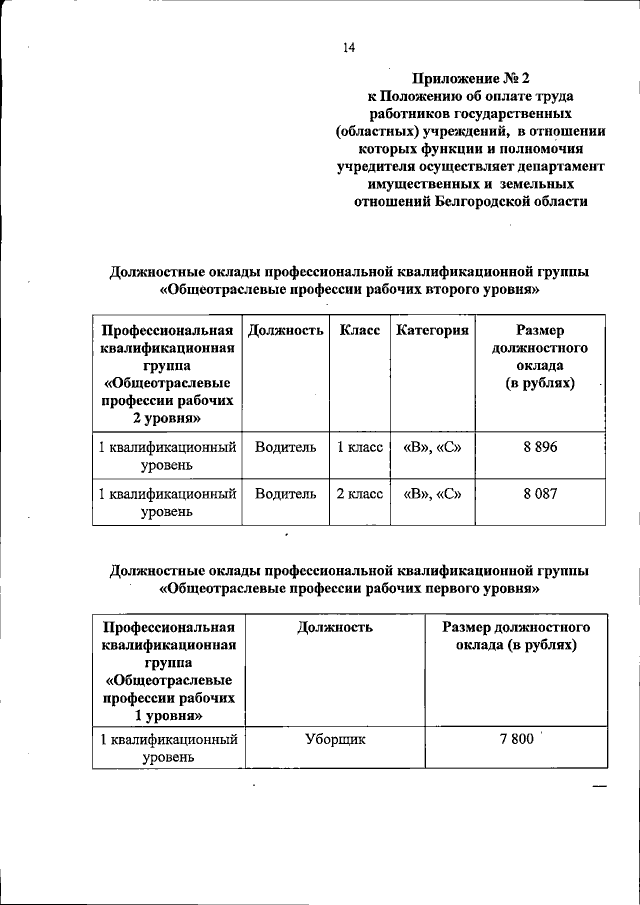 14

Приложение № 2
к Положению об оплате труда работников государственных (областных) учреждений, в отношении которых функции и полномочия учредителя осуществляет департамент имущественных и земельных отношений Белгородской области

Должностные оклады профессиональной квалификационной группы «Общеотраслевые профессии рабочих второго уровня»

| Профессиональная квалификационная группа «Общеотраслевые профессии рабочих 2 уровня» | Должность | Класс | Категория | Размер должностного оклада (в рублях) |
|---|---|---|---|---|
| 1 квалификационный уровень | Водитель | 1 класс | «В», «С» | 8 896 |
| 1 квалификационный уровень | Водитель | 2 класс | «В», «С» | 8 087 |

Должностные оклады профессиональной квалификационной группы «Общеотраслевые профессии рабочих первого уровня»

| Профессиональная квалификационная группа «Общеотраслевые профессии рабочих 1 уровня» | Должность | Размер должностного оклада (в рублях) |
|---|---|---|
| 1 квалификационный уровень | Уборщик | 7 800 |